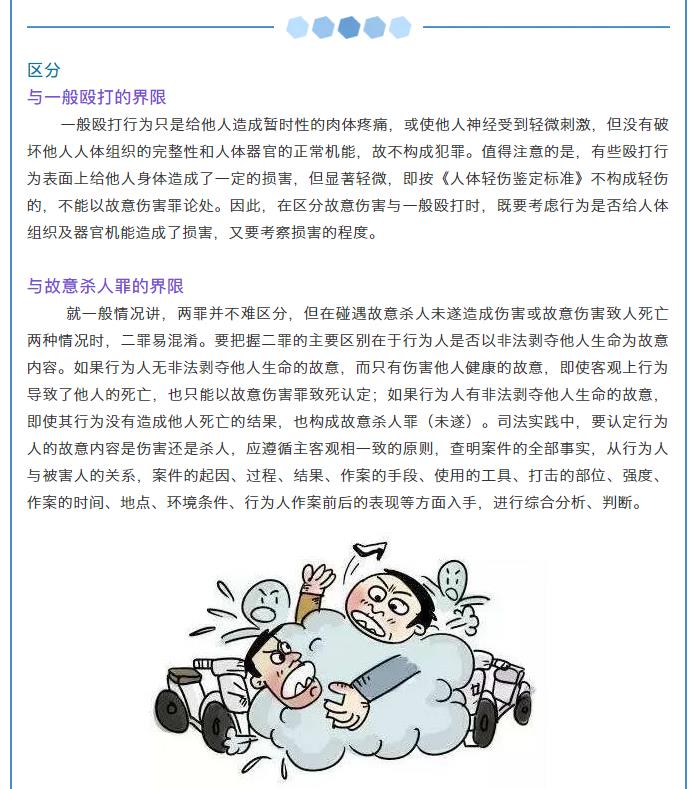 区分

与一般殴打的界限

一般殴打行为只是给他人造成暂时性的肉体疼痛，或使他人神经受到轻微刺激，但没有破坏他人人体组织的完整性和人体器官的正常机能，故不构成犯罪。值得注意的是，有些殴打行为表面上给他人身体造成了一定的损害，但显著轻微，即按《人体轻伤鉴定标准》不构成轻伤的，不能以故意伤害罪论处。因此，在区分故意伤害与一般殴打时，既要考虑行为是否给人体组织及器官机能造成了损害，又要考察损害的程度。

与故意杀人罪的界限

就一般情况讲，两罪并不难区分，但在碰遇故意杀人未遂造成伤害或故意伤害致人死亡两种情况时，二罪易混淆。要把握二罪的主要区别在于行为人是否以非法剥夺他人生命为故意内容。如果行为人无非法剥夺他人生命的故意，而只有伤害他人健康的故意，即使客观上行为导致了他人的死亡，也只能以故意伤害罪致死认定；如果行为人有非法剥夺他人生命的故意，即使其行为没有造成他人死亡的结果，也构成故意杀人罪（未遂）。司法实践中，要认定行为人的故意内容是伤害还是杀人，应遵循主客观相一致的原则，查明案件的全部事实，从行为人与被害人的关系，案件的起因、过程、结果、作案的手段、使用的工具、打击的部位、强度、作案的时间、地点、环境条件、行为人作案前后的表现等方面入手，进行综合分析、判断。